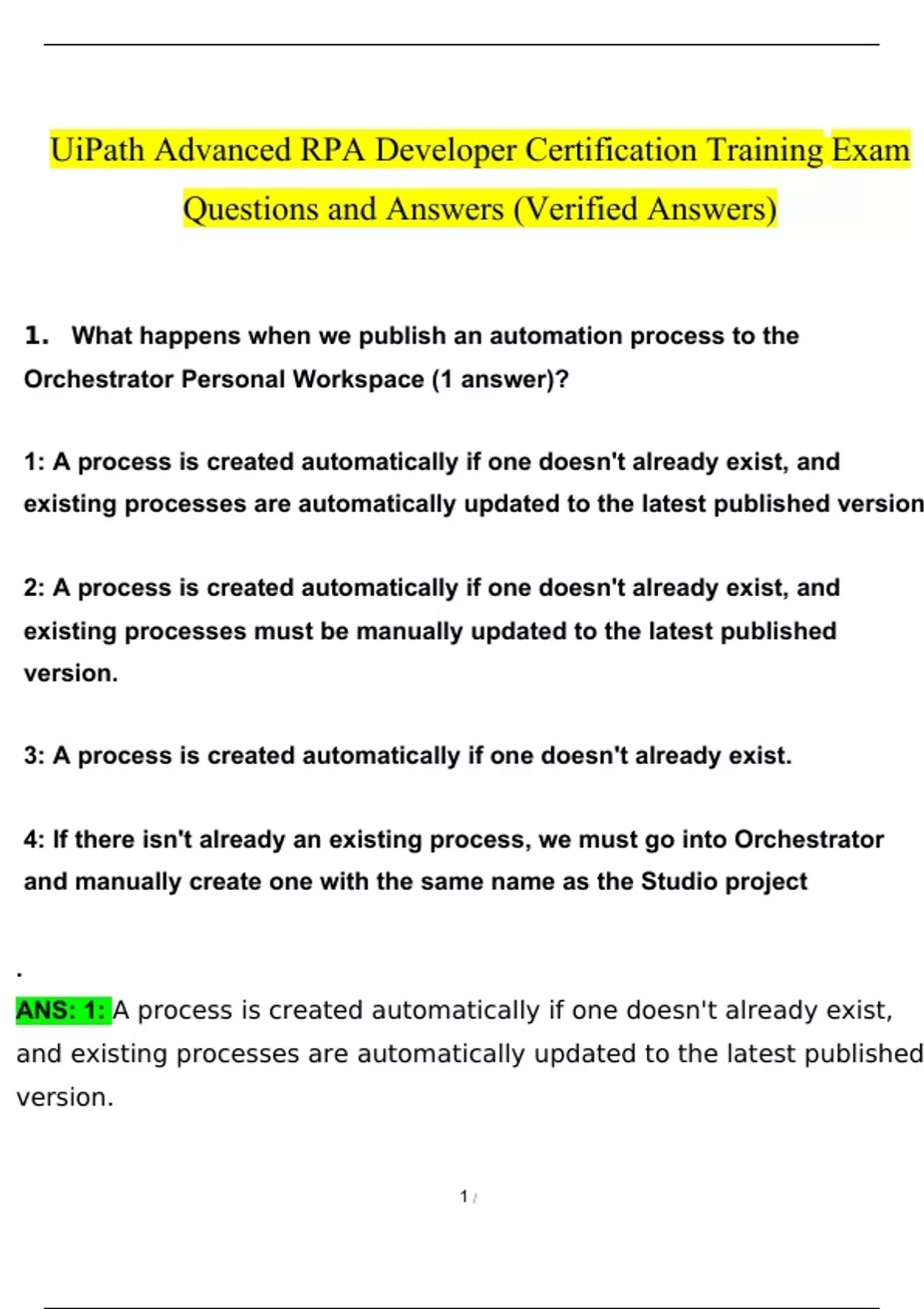 UiPath Advanced RPA Developer Certification Training Exam Questions and Answers (Verified Answers)

1. What happens when we publish an automation process to the Orchestrator Personal Workspace (1 answer)?

1: A process is created automatically if one doesn't already exist, and existing processes are automatically updated to the latest published version

2: A process is created automatically if one doesn't already exist, and existing processes must be manually updated to the latest published version.

3: A process is created automatically if one doesn't already exist.

4: If there isn't already an existing process, we must go into Orchestrator and manually create one with the same name as the Studio project

.

ANS: 1: A process is created automatically if one doesn't already exist, and existing processes are automatically updated to the latest published version.

1 /